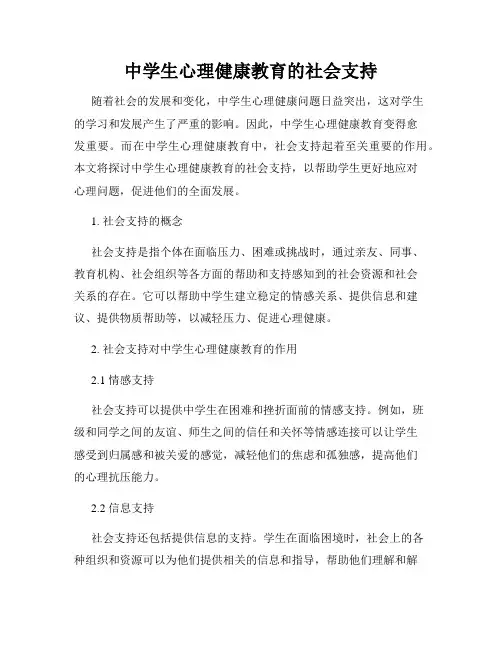 中学生心理健康教育的社会支持

随着社会的发展和变化，中学生心理健康问题日益突出，这对学生的学习和发展产生了严重的影响。因此，中学生心理健康教育变得愈发重要。而在中学生心理健康教育中，社会支持起着至关重要的作用。本文将探讨中学生心理健康教育的社会支持，以帮助学生更好地应对心理问题，促进他们的全面发展。

1. 社会支持的概念

社会支持是指个体在面临压力、困难或挑战时，通过亲友、同事、教育机构、社会组织等各方面的帮助和支持感知到的社会资源和社会关系的存在。它可以帮助中学生建立稳定的情感关系、提供信息和建议、提供物质帮助等，以减轻压力、促进心理健康。

2. 社会支持对中学生心理健康教育的作用

2.1 情感支持

社会支持可以提供中学生在困难和挫折面前的情感支持。例如，班级和同学之间的友谊、师生之间的信任和关怀等情感连接可以让学生感受到归属感和被关爱的感觉，减轻他们的焦虑和孤独感，提高他们的心理抗压能力。

2.2 信息支持

社会支持还包括提供信息的支持。学生在面临困境时，社会上的各种组织和资源可以为他们提供相关的信息和指导，帮助他们理解和解